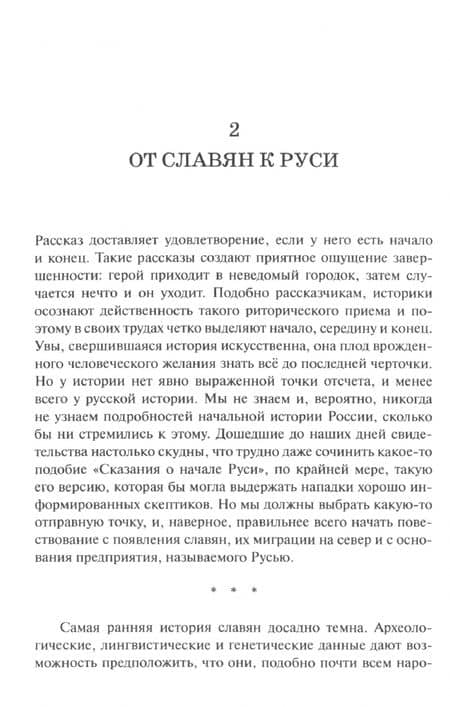 2
ОТ СЛАВЯН К РУСИ

Рассказ доставляет удовлетворение, если у него есть начало и конец. Такие рассказы создают приятное ощущение завершенности: герой приходит в неведомый городок, затем случается нечто и он уходит. Подобно рассказчикам, историки осознают действенность такого риторического приема и поэтому в своих трудах четко выделяют начало, середину и конец. Увы, свершившаяся история искусственна, она плод врожденного человеческого желания знать всё до последней черточки. Но у истории нет явно выраженной точки отсчета, и менее всего у русской истории. Мы не знаем и, вероятно, никогда не узнаем подробностей начальной истории России, сколько бы ни стремились к этому. Дошедшие до наших дней свидетельства настолько скудны, что трудно даже сочинить какое-то подобие «Сказания о начале Руси», по крайней мере, такую его версию, которая бы могла выдержать нападки хорошо информированных скептиков. Но мы должны выбрать какую-то отправную точку, и, наверное, правильнее всего начать повествование с появления славян, их миграции на север и с основания предприятия, называемого Русью.

* * *

Самая ранняя история славян досадно темна. Археологические, лингвистические и генетические данные дают возможность предположить, что они, подобно почти всем наро-